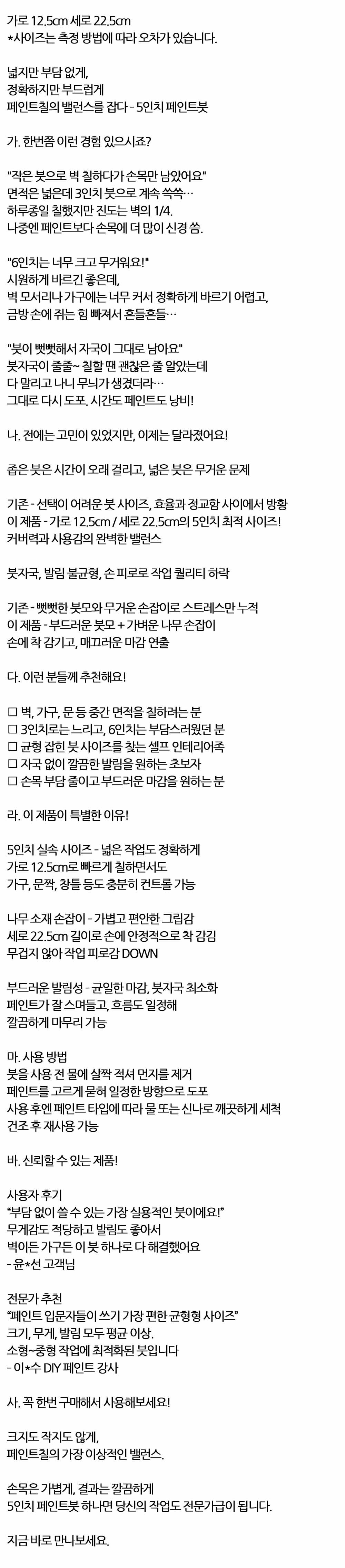 가로 12.5cm 세로 22.5cm
*사이즈는 측정 방법에 따라 오차가 있습니다.

넓지만 부담 없게,
정확하지만 부드럽게
페인트칠의 밸런스를 잡다 - 5인치 페인트붓

가. 한번쯤 이런 경험 있으시죠?

"작은 붓으로 벽 칠하다가 손목만 남았어요"
면적은 넓은데 3인치 붓으로 계속 쓱쓱…
하루종일 칠했지만 진도는 벽의 1/4.
나중엔 페인트보다 손목에 더 많이 신경 씀.

"6인치는 너무 크고 무거워요!"
시원하게 바르긴 좋은데,
벽 모서리나 가구에는 너무 커서 정확하게 바르기 어렵고,
금방 손에 쥐는 힘 빠져서 흔들흔들…

"붓이 뻣뻣해서 자국이 그대로 남아요"
붓자국이 줄줄~ 칠할 땐 괜찮은 줄 알았는데
다 말리고 나니 무늬가 생겼더라…
그대로 다시 도포. 시간도 페인트도 낭비!

나. 전에는 고민이 있었지만, 이제는 달라졌어요!

좁은 붓은 시간이 오래 걸리고, 넓은 붓은 무거운 문제

기존 - 선택이 어려운 붓 사이즈, 효율과 정교함 사이에서 방황
이 제품 - 가로 12.5cm / 세로 22.5cm의 5인치 최적 사이즈!
커버력과 사용감의 완벽한 밸런스

붓자국, 발림 불균형, 손 피로로 작업 퀄리티 하락

기존 - 뻣뻣한 붓모와 무거운 손잡이로 스트레스만 누적
이 제품 - 부드러운 붓모 + 가벼운 나무 손잡이
손에 착 감기고, 매끄러운 마감 연출

다. 이런 분들께 추천해요!

☐ 벽, 가구, 문 등 중간 면적을 칠하려는 분
☐ 3인치로는 느리고, 6인치는 부담스러웠던 분
☐ 균형 잡힌 붓 사이즈를 찾는 셀프 인테리어족
☐ 자국 없이 깔끔한 발림을 원하는 초보자
☐ 손목 부담 줄이고 부드러운 마감을 원하는 분

라. 이 제품이 특별한 이유!

5인치 실속 사이즈 - 넓은 작업도 정확하게
가로 12.5cm로 빠르게 칠하면서도
가구, 문짝, 창틀 등도 충분히 컨트롤 가능

나무 소재 손잡이 - 가볍고 편안한 그립감
세로 22.5cm 길이로 손에 안정적으로 착 감김
무겁지 않아 작업 피로감 DOWN

부드러운 발림성 - 균일한 마감, 붓자국 최소화
페인트가 잘 스며들고, 흐름도 일정해
깔끔하게 마무리 가능

마. 사용 방법
붓을 사용 전 물에 살짝 적셔 먼지를 제거
페인트를 고르게 묻혀 일정한 방향으로 도포
사용 후엔 페인트 타입에 따라 물 또는 신나로 깨끗하게 세척
건조 후 재사용 가능

바. 신뢰할 수 있는 제품!

사용자 후기
"부담 없이 쓸 수 있는 가장 실용적인 붓이에요!"
무게감도 적당하고 발림도 좋아서
벽이든 가구든 이 붓 하나로 다 해결했어요
- 윤*선 고객님

전문가 추천
"페인트 입문자들이 쓰기 가장 편한 균형형 사이즈"
크기, 무게, 발림 모두 평균 이상.
소형~중형 작업에 최적화된 붓입니다
- 이*수 DIY 페인트 강사

사. 꼭 한번 구매해서 사용해보세요!

크지도 작지도 않게,
페인트칠의 가장 이상적인 밸런스.

손목은 가볍게, 결과는 깔끔하게
5인치 페인트붓 하나면 당신의 작업도 전문가급이 됩니다.

지금 바로 만나보세요.